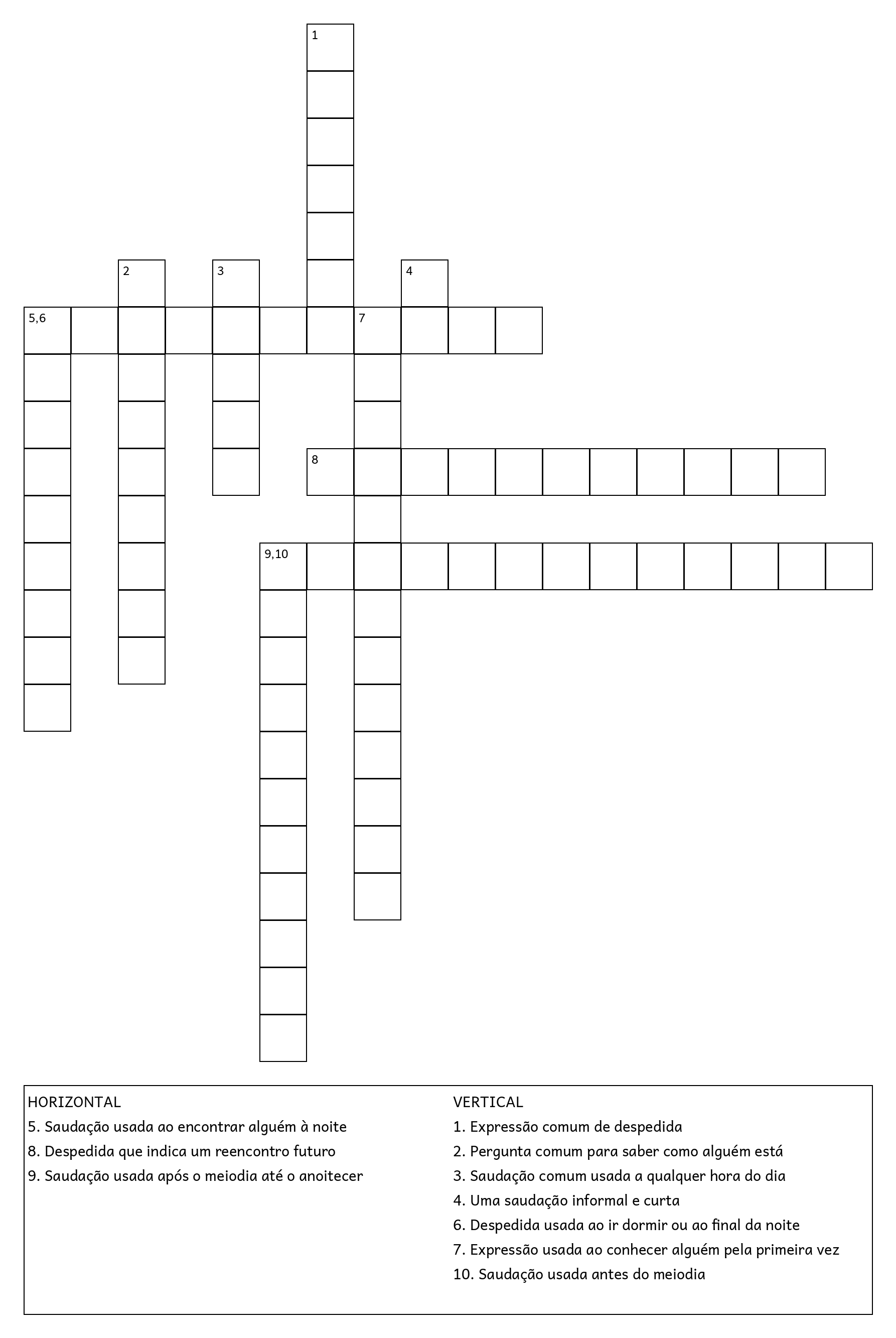 1

2

3

4

5,6

7

8

9,10

HORIZONTAL
5. Saudação usada ao encontrar alguém à noite
8. Despedida que indica um reencontro futuro
9. Saudação usada após o meiodia até o anoitecer

VERTICAL
1. Expressão comum de despedida
2. Pergunta comum para saber como alguém está
3. Saudação comum usada a qualquer hora do dia
4. Uma saudação informal e curta
6. Despedida usada ao ir dormir ou ao final da noite
7. Expressão usada ao conhecer alguém pela primeira vez
10. Saudação usada antes do meiodia